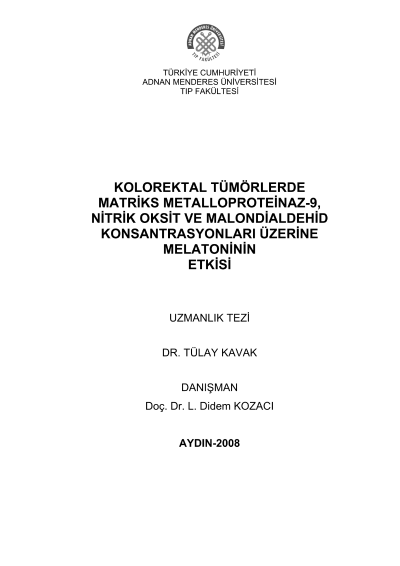 ADNAN MENDERES ÜNİVERSİTESİ
TIP FAKÜLTESİ

TÜRKİYE CUMHURİYETİ
ADNAN MENDERES ÜNİVERSİTESİ
TIP FAKÜLTESİ

KOLOREKTAL TÜMÖRLERDE
MATRİKS METALLOPROTEİNAZ-9,
NİTRİK OKSİT VE MALONDİALDEHİD
KONSANTRASYONLARI ÜZERİNE
MELATONİNİN
ETKİSİ

UZMANLIK TEZİ

DR. TÜLAY KAVAK

DANIŞMAN
Doç. Dr. L. Didem KOZACI

AYDIN-2008